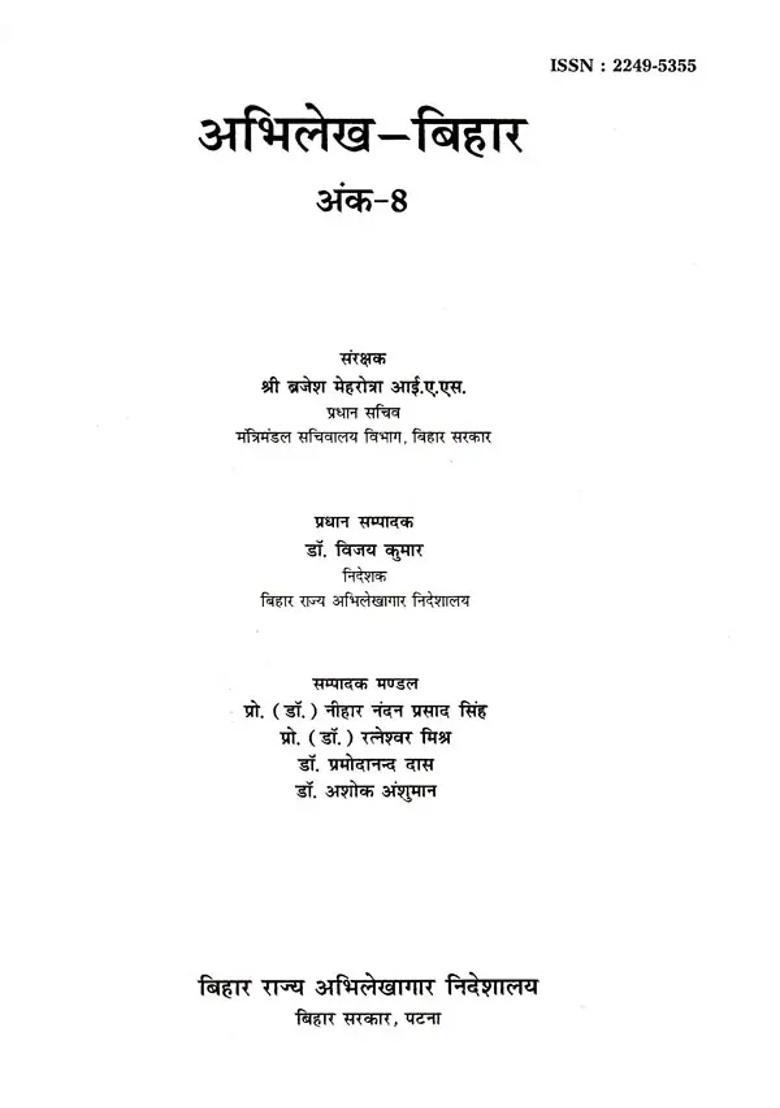 ISSN : 2249-5355

अभिलेख–बिहार

अंक-8

संरक्षक
श्री ब्रजेश मेहरोत्रा आई.ए.एस.
प्रधान सचिव
मंत्रिमंडल सचिवालय विभाग, बिहार सरकार

प्रधान सम्पादक
डॉ. विजय कुमार
निदेशक
बिहार राज्य अभिलेखागार निदेशालय

सम्पादक मण्डल
प्रो. (डॉ.) नीहार नंदन प्रसाद सिंह
प्रो. (डॉ.) रत्नेश्वर मिश्र
डॉ. प्रमोदानन्द दास
डॉ. अशोक अंशुमान

बिहार राज्य अभिलेखागार निदेशालय
बिहार सरकार, पटना